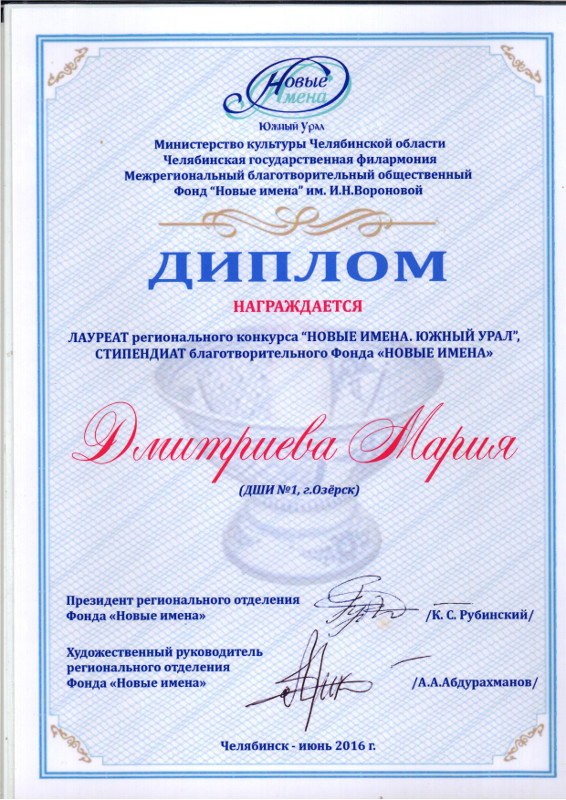 Новые Имена
Южный Урал

Министерство культуры Челябинской области
Челябинская государственная филармония
Межрегиональный благотворительный общественный Фонд "Новые имена" им. И.Н.Вороновой

ДИПЛОМ

НАГРАЖДАЕТСЯ

ЛАУРЕАТ регионального конкурса "НОВЫЕ ИМЕНА. ЮЖНЫЙ УРАЛ",
СТИПЕНДИАТ благотворительного Фонда «НОВЫЕ ИМЕНА»

Дмитриева Мария

(ДШИ №1, г.Озёрск)

Президент регионального отделения
Фонда «Новые имена» /К. С. Рубинский/

Художественный руководитель
регионального отделения
Фонда «Новые имена» /А.А.Абдурахманов/

Челябинск - июнь 2016 г.